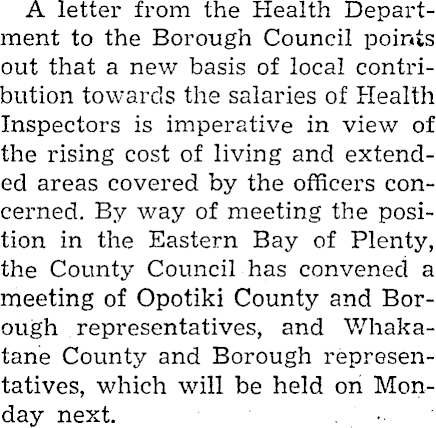 A letter from the Health Department to the Borough Council points out that a new basis of local contribution towards the salaries of Health Inspectors is imperative in view of the rising cost of living and extended areas covered by the officers concerned. By way of meeting the position in the Eastern Bay of Plenty, the County Council has convened a meeting of Opotiki County and Borough representatives, and Whakatane County and Borough representatives, which will be held on Monday next.